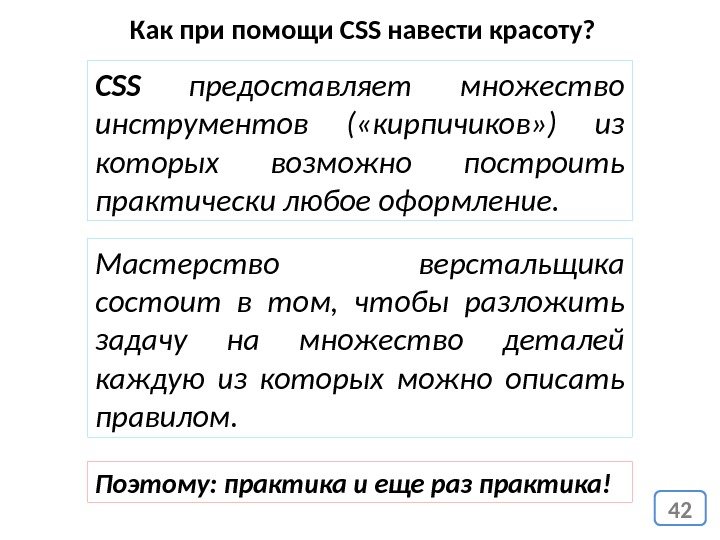 Как при помощи CSS навести красоту?

CSS предоставляет множество инструментов («кирпичиков») из которых возможно построить практически любое оформление.

Мастерство верстальщика состоит в том, чтобы разложить задачу на множество деталей каждую из которых можно описать правилом.

Поэтому: практика и еще раз практика!

42